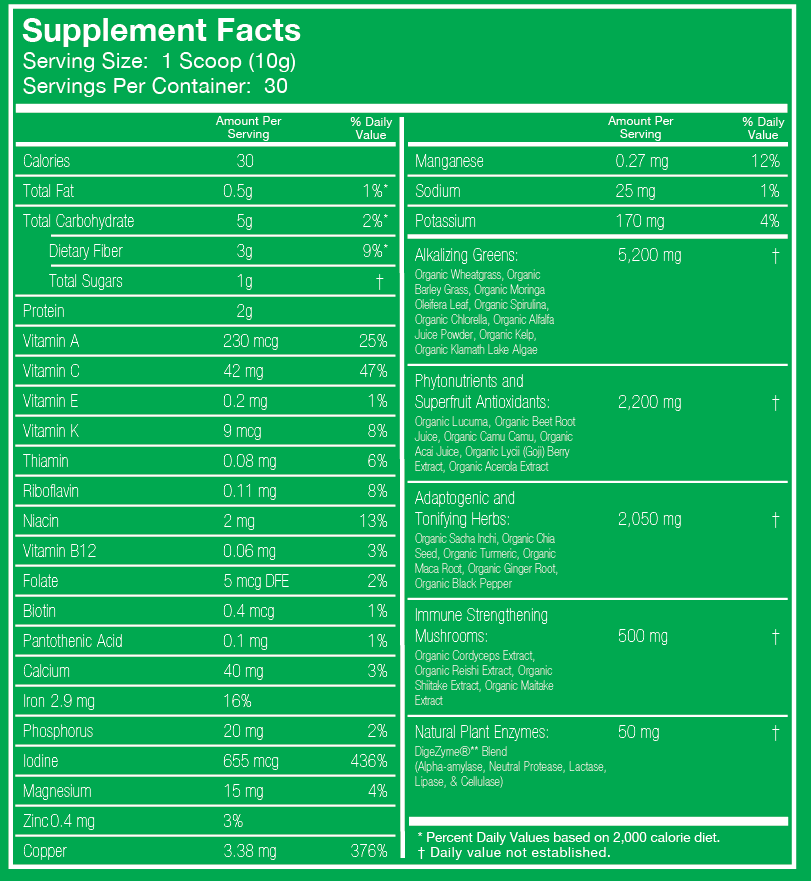 Supplement Facts
Serving Size: 1 Scoop (10g)
Servings Per Container: 30

| | Amount Per Serving | % Daily Value |
|---|---|---|
| Calories | 30 | |
| Total Fat | 0.5g | 1%* |
| Total Carbohydrate | 5g | 2%* |
| Dietary Fiber | 3g | 9%* |
| Total Sugars | 1g | † |
| Protein | 2g | |
| Vitamin A | 230 mcg | 25% |
| Vitamin C | 42 mg | 47% |
| Vitamin E | 0.2 mg | 1% |
| Vitamin K | 9 mcg | 8% |
| Thiamin | 0.08 mg | 6% |
| Riboflavin | 0.11 mg | 8% |
| Niacin | 2 mg | 13% |
| Vitamin B12 | 0.06 mg | 3% |
| Folate | 5 mcg DFE | 2% |
| Biotin | 0.4 mcg | 1% |
| Pantothenic Acid | 0.1 mg | 1% |
| Calcium | 40 mg | 3% |
| Iron 2.9 mg | 16% | |
| Phosphorus | 20 mg | 2% |
| Iodine | 655 mcg | 436% |
| Magnesium | 15 mg | 4% |
| Zinc 0.4 mg | 3% | |
| Copper | 3.38 mg | 376% |

| | Amount Per Serving | % Daily Value |
|---|---|---|
| Manganese | 0.27 mg | 12% |
| Sodium | 25 mg | 1% |
| Potassium | 170 mg | 4% |
| Alkalizing Greens: Organic Wheatgrass, Organic Barley Grass, Organic Moringa Oleifera Leaf, Organic Spirulina, Organic Chlorella, Organic Alfalfa Juice Powder, Organic Kelp, Organic Klamath Lake Algae | 5,200 mg | † |
| Phytonutrients and Superfruit Antioxidants: Organic Lucuma, Organic Beet Root Juice, Organic Camu Camu, Organic Acai Juice, Organic Lycii (Goji) Berry Extract, Organic Acerola Extract | 2,200 mg | † |
| Adaptogenic and Tonifying Herbs: Organic Sacha Inchi, Organic Chia Seed, Organic Turmeric, Organic Maca Root, Organic Ginger Root, Organic Black Pepper | 2,050 mg | † |
| Immune Strengthening Mushrooms: Organic Cordyceps Extract, Organic Reishi Extract, Organic Shiitake Extract, Organic Maitake Extract | 500 mg | † |
| Natural Plant Enzymes: DigeZyme®** Blend (Alpha-amylase, Neutral Protease, Lactase, Lipase, & Cellulase) | 50 mg | † |

* Percent Daily Values based on 2,000 calorie diet.
† Daily value not established.